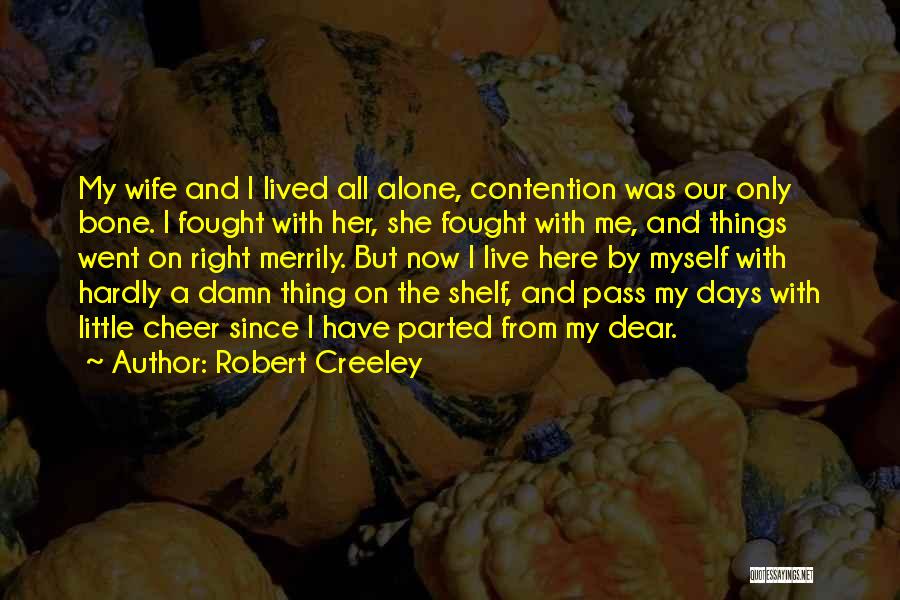 My wife and I lived all alone, contention was our only bone. I fought with her, she fought with me, and things went on right merrily. But now I live here by myself with hardly a damn thing on the shelf, and pass my days with little cheer since I have parted from my dear.
~ Author: Robert Creeley

QUOTESSAYINGS.NET